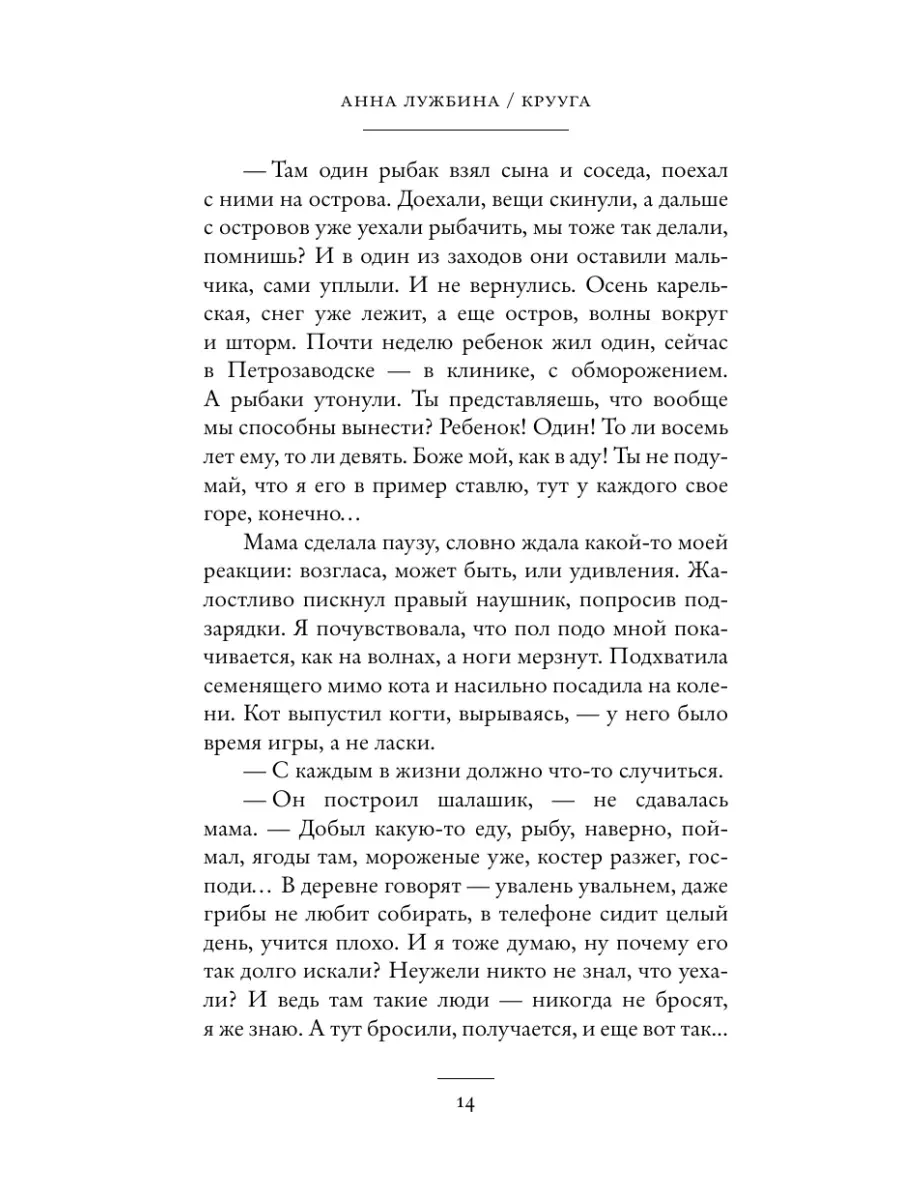 АННА ЛУЖБИНА / КРУУГА

— Там один рыбак взял сына и соседа, поехал с ними на острова. Доехали, вещи скинули, а дальше с островов уже уехали рыбачить, мы тоже так делали, помнишь? И в один из заходов они оставили мальчика, сами уплыли. И не вернулись. Осень карельская, снег уже лежит, а еще остров, волны вокруг и шторм. Почти неделю ребенок жил один, сейчас в Петрозаводске — в клинике, с обморожением. А рыбаки утонули. Ты представляешь, что вообще мы способны вынести? Ребенок! Один! То ли восемь лет ему, то ли девять. Боже мой, как в аду! Ты не подумай, что я его в пример ставлю, тут у каждого свое горе, конечно…

Мама сделала паузу, словно ждала какой-то моей реакции: возгласа, может быть, или удивления. Жалостливо пискнул правый наушник, попросив подзарядки. Я почувствовала, что пол подо мной покачивается, как на волнах, а ноги мерзнут. Подхватила семенящего мимо кота и насильно посадила на колени. Кот выпустил когти, вырываясь, — у него было время игры, а не ласки.

— С каждым в жизни должно что-то случиться.

— Он построил шалашик, — не сдавалась мама. — Добыл какую-то еду, рыбу, наверно, поймал, ягоды там, мороженые уже, костер разжег, господи… В деревне говорят — увалень увальнем, даже грибы не любит собирать, в телефоне сидит целый день, учится плохо. И я тоже думаю, ну почему его так долго искали? Неужели никто не знал, что уехали? И ведь там такие люди — никогда не бросят, я же знаю. А тут бросили, получается, и еще вот так...

14